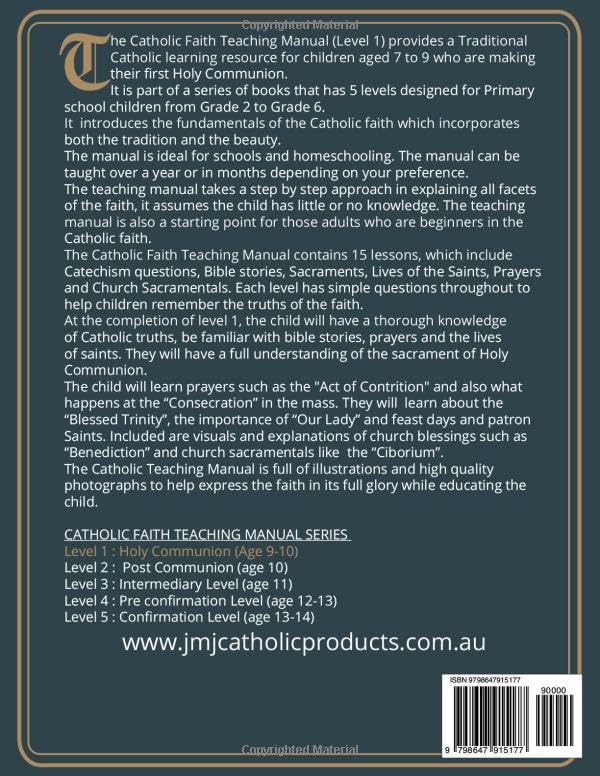 Copyrighted Material

The Catholic Faith Teaching Manual (Level 1) provides a Traditional Catholic learning resource for children aged 7 to 9 who are making their first Holy Communion.
It is part of a series of books that has 5 levels designed for Primary school children from Grade 2 to Grade 6.
It introduces the fundamentals of the Catholic faith which incorporates both the tradition and the beauty.
The manual is ideal for schools and homeschooling. The manual can be taught over a year or in months depending on your preference.
The teaching manual takes a step by step approach in explaining all facets of the faith, it assumes the child has little or no knowledge. The teaching manual is also a starting point for those adults who are beginners in the Catholic faith.
The Catholic Faith Teaching Manual contains 15 lessons, which include Catechism questions, Bible stories, Sacraments, Lives of the Saints, Prayers and Church Sacramentals. Each level has simple questions throughout to help children remember the truths of the faith.
At the completion of level 1, the child will have a thorough knowledge of Catholic truths, be familiar with bible stories, prayers and the lives of saints. They will have a full understanding of the sacrament of Holy Communion.
The child will learn prayers such as the "Act of Contrition" and also what happens at the “Consecration” in the mass. They will learn about the “Blessed Trinity”, the importance of “Our Lady” and feast days and patron Saints. Included are visuals and explanations of church blessings such as “Benediction” and church sacramentals like the “Ciborium”.
The Catholic Teaching Manual is full of illustrations and high quality photographs to help express the faith in its full glory while educating the child.

CATHOLIC FAITH TEACHING MANUAL SERIES
Level 1 : Holy Communion (Age 9-10)
Level 2 : Post Communion (age 10)
Level 3 : Intermediary Level (age 11)
Level 4 : Pre confirmation Level (age 12-13)
Level 5 : Confirmation Level (age 13-14)

www.jmjcatholicproducts.com.au

ISBN 9798647915177
90000
9 798647 915177

Copyrighted Material